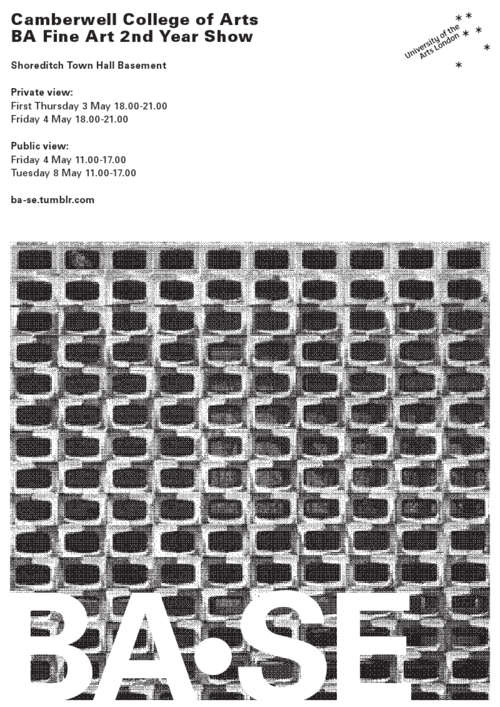 Camberwell College of Arts
BA Fine Art 2nd Year Show

University of the Arts London

Shoreditch Town Hall Basement

Private view:
First Thursday 3 May 18.00-21.00
Friday 4 May 18.00-21.00

Public view:
Friday 4 May 11.00-17.00
Tuesday 8 May 11.00-17.00

ba-se.tumblr.com

BA•SE